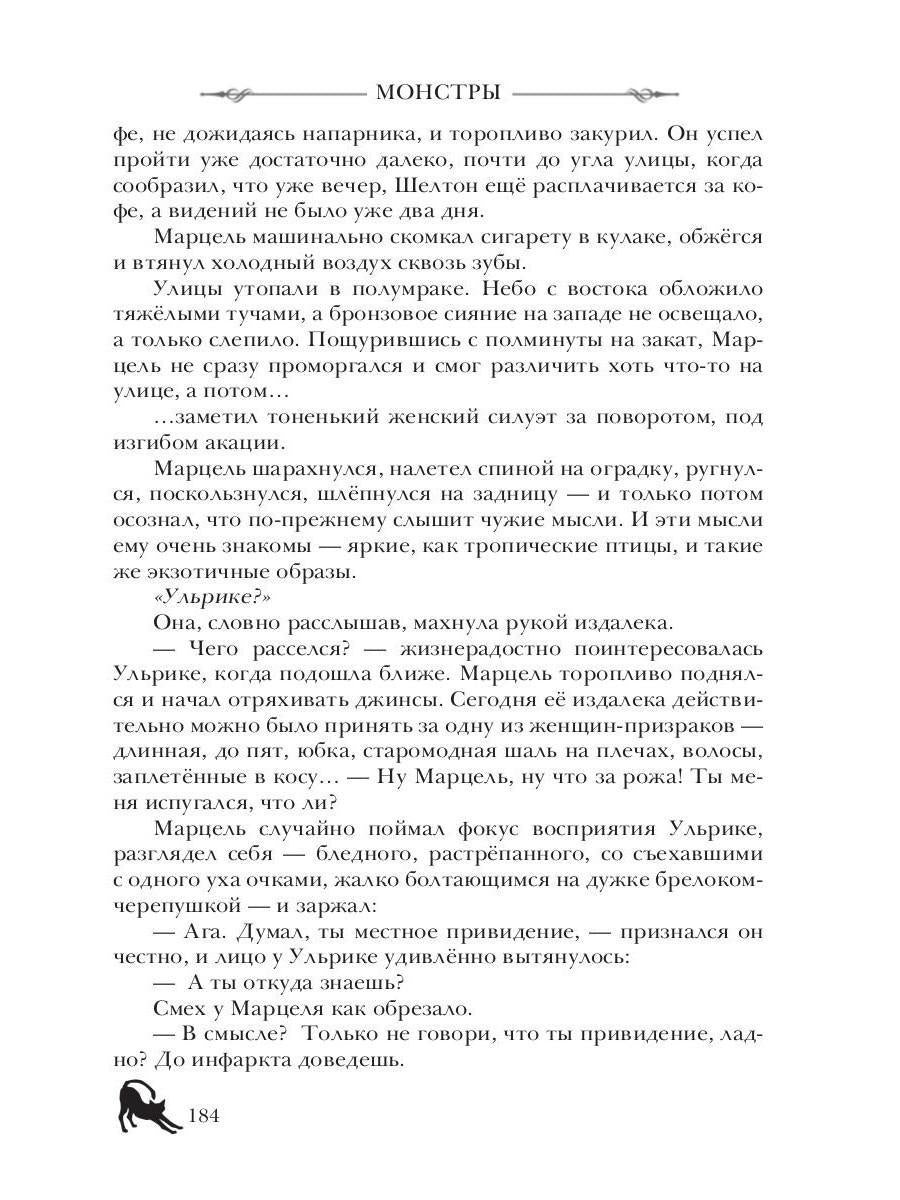 МОНСТРЫ

фе, не дожидаясь напарника, и торопливо закурил. Он успел пройти уже достаточно далеко, почти до угла улицы, когда сообразил, что уже вечер, Шелтон ещё расплачивается за кофе, а видений не было уже два дня.

Марцель машинально скомкал сигарету в кулаке, обжёгся и втянул холодный воздух сквозь зубы.

Улицы утопали в полумраке. Небо с востока обложило тяжёлыми тучами, а бронзовое сияние на западе не освещало, а только слепило. Пощурившись с полминуты на закат, Марцель не сразу проморгался и смог различить хоть что-то на улице, а потом…

…заметил тоненький женский силуэт за поворотом, под изгибом акации.

Марцель шарахнулся, налетел спиной на оградку, ругнулся, поскользнулся, шлёпнулся на задницу — и только потом осознал, что по-прежнему слышит чужие мысли. И эти мысли ему очень знакомы — яркие, как тропические птицы, и такие же экзотичные образы.

«Ульрике?»

Она, словно расслышав, махнула рукой издалека.

— Чего расселся? — жизнерадостно поинтересовалась Ульрике, когда подошла ближе. Марцель торопливо поднялся и начал отряхивать джинсы. Сегодня её издалека действительно можно было принять за одну из женщин-призраков — длинная, до пят, юбка, старомодная шаль на плечах, волосы, заплетённые в косу… — Ну Марцель, ну что за рожа! Ты меня испугался, что ли?

Марцель случайно поймал фокус восприятия Ульрике, разглядел себя — бледного, растрёпанного, со съехавшими с одного уха очками, жалко болтающимся на дужке брелоком-черепушкой — и заржал:

— Ага. Думал, ты местное привидение, — признался он честно, и лицо у Ульрике удивлённо вытянулось:

— А ты откуда знаешь?

Смех у Марцеля как обрезало.

— В смысле? Только не говори, что ты привидение, ладно? До инфаркта доведешь.

184